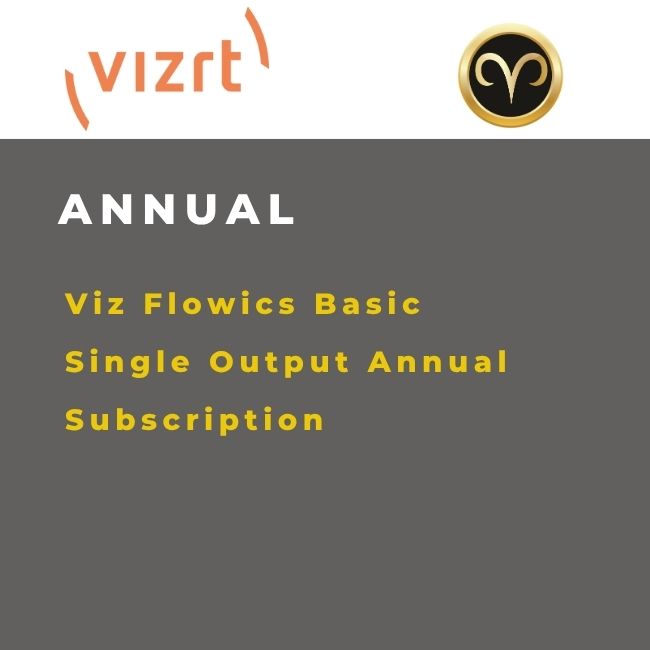 vizrt

ANNUAL

Viz Flowics Basic Single Output Annual Subscription